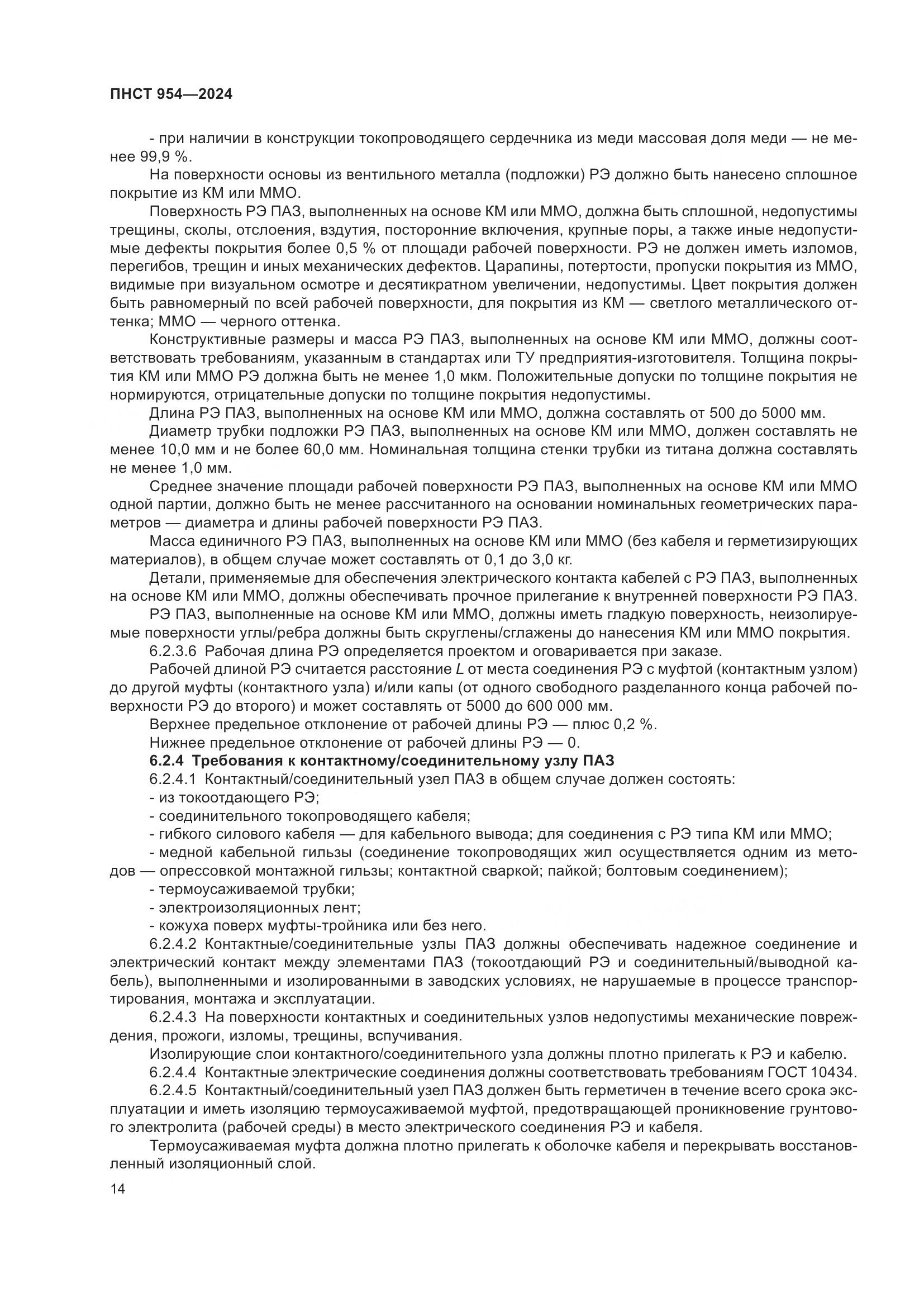 ПНСТ 954—2024

- при наличии в конструкции токопроводящего сердечника из меди массовая доля меди — не менее 99,9 %.

На поверхности основы из вентильного металла (подложки) РЭ должно быть нанесено сплошное покрытие из КМ или ММО.

Поверхность РЭ ПАЗ, выполненных на основе КМ или ММО, должна быть сплошной, недопустимы трещины, сколы, отслоения, вздутия, посторонние включения, крупные поры, а также иные недопустимые дефекты покрытия более 0,5 % от площади рабочей поверхности. РЭ не должен иметь изломов, перегибов, трещин и иных механических дефектов. Царапины, потертости, пропуски покрытия из ММО, видимые при визуальном осмотре и десятикратном увеличении, недопустимы. Цвет покрытия должен быть равномерный по всей рабочей поверхности, для покрытия из КМ — светлого металлического оттенка; ММО — черного оттенка.

Конструктивные размеры и масса РЭ ПАЗ, выполненных на основе КМ или ММО, должны соответствовать требованиям, указанным в стандартах или ТУ предприятия-изготовителя. Толщина покрытия КМ или ММО РЭ должна быть не менее 1,0 мкм. Положительные допуски по толщине покрытия не нормируются, отрицательные допуски по толщине покрытия недопустимы.

Длина РЭ ПАЗ, выполненных на основе КМ или ММО, должна составлять от 500 до 5000 мм.

Диаметр трубки подложки РЭ ПАЗ, выполненных на основе КМ или ММО, должен составлять не менее 10,0 мм и не более 60,0 мм. Номинальная толщина стенки трубки из титана должна составлять не менее 1,0 мм.

Среднее значение площади рабочей поверхности РЭ ПАЗ, выполненных на основе КМ или ММО одной партии, должно быть не менее рассчитанного на основании номинальных геометрических параметров — диаметра и длины рабочей поверхности РЭ ПАЗ.

Масса единичного РЭ ПАЗ, выполненных на основе КМ или ММО (без кабеля и герметизирующих материалов), в общем случае может составлять от 0,1 до 3,0 кг.

Детали, применяемые для обеспечения электрического контакта кабелей с РЭ ПАЗ, выполненных на основе КМ или ММО, должны обеспечивать прочное прилегание к внутренней поверхности РЭ ПАЗ.

РЭ ПАЗ, выполненные на основе КМ или ММО, должны иметь гладкую поверхность, неизолируемые поверхности углы/ребра должны быть скруглены/сглажены до нанесения КМ или ММО покрытия.

6.2.3.6 Рабочая длина РЭ определяется проектом и оговаривается при заказе.

Рабочей длиной РЭ считается расстояние $L$ от места соединения РЭ с муфтой (контактным узлом) до другой муфты (контактного узла) и/или капы (от одного свободного разделанного конца рабочей поверхности РЭ до второго) и может составлять от 5000 до 600 000 мм.

Верхнее предельное отклонение от рабочей длины РЭ — плюс 0,2 %.

Нижнее предельное отклонение от рабочей длины РЭ — 0.

6.2.4 Требования к контактному/соединительному узлу ПАЗ

6.2.4.1 Контактный/соединительный узел ПАЗ в общем случае должен состоять:

- из токоотдающего РЭ;

- соединительного токопроводящего кабеля;

- гибкого силового кабеля — для кабельного вывода; для соединения с РЭ типа КМ или ММО;

- медной кабельной гильзы (соединение токопроводящих жил осуществляется одним из методов — опрессовкой монтажной гильзы; контактной сваркой; пайкой; болтовым соединением);

- термоусаживаемой трубки;

- электроизоляционных лент;

- кожуха поверх муфты-тройника или без него.

6.2.4.2 Контактные/соединительные узлы ПАЗ должны обеспечивать надежное соединение и электрический контакт между элементами ПАЗ (токоотдающий РЭ и соединительный/выводной кабель), выполненными и изолированными в заводских условиях, не нарушаемые в процессе транспортирования, монтажа и эксплуатации.

6.2.4.3 На поверхности контактных и соединительных узлов недопустимы механические повреждения, прожоги, изломы, трещины, вспучивания.

Изолирующие слои контактного/соединительного узла должны плотно прилегать к РЭ и кабелю.

6.2.4.4 Контактные электрические соединения должны соответствовать требованиям ГОСТ 10434.

6.2.4.5 Контактный/соединительный узел ПАЗ должен быть герметичен в течение всего срока эксплуатации и иметь изоляцию термоусаживаемой муфтой, предотвращающей проникновение грунтового электролита (рабочей среды) в место электрического соединения РЭ и кабеля.

Термоусаживаемая муфта должна плотно прилегать к оболочке кабеля и перекрывать восстановленный изоляционный слой.

14